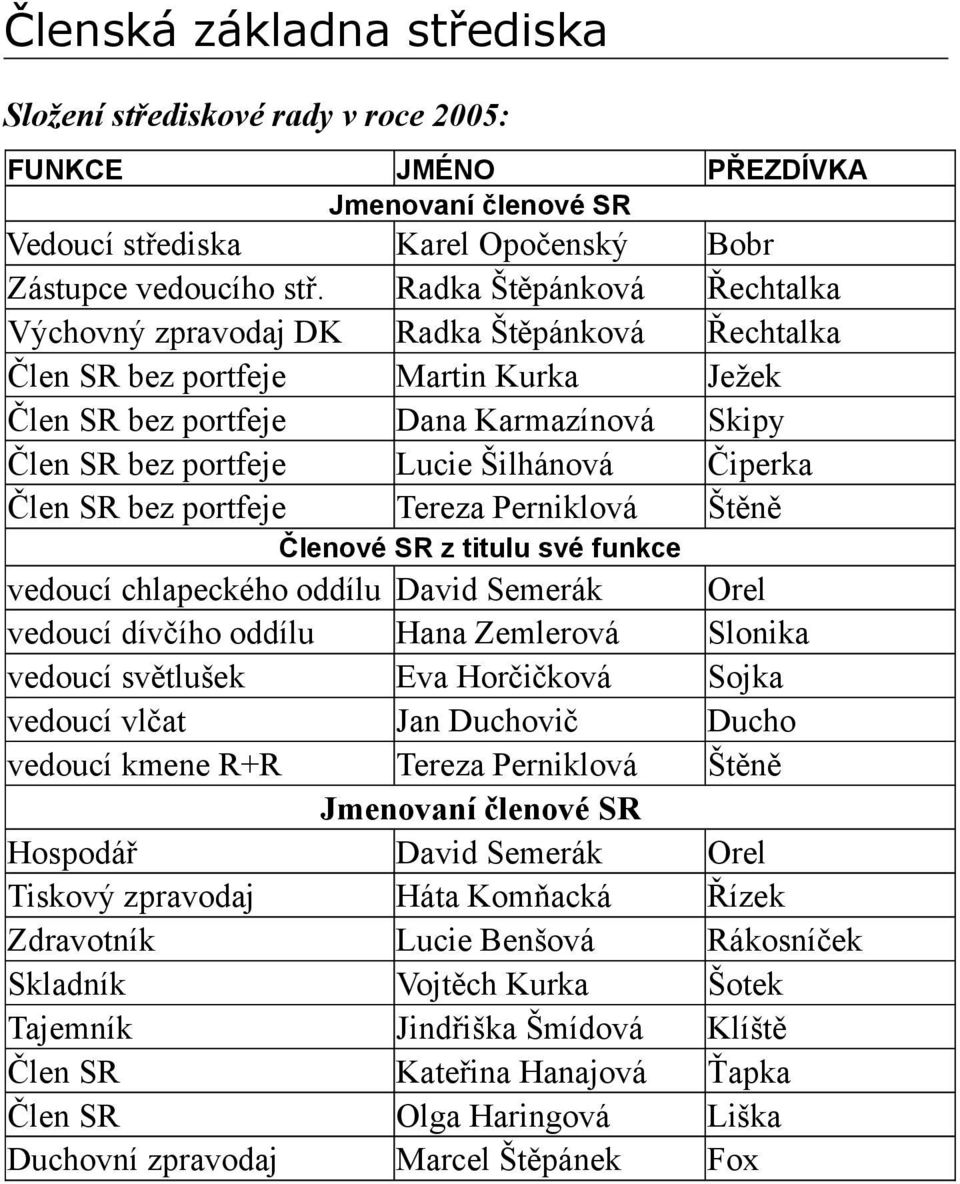 Členská základna střediska

Složení střediskové rady v roce 2005:

| FUNKCE | JMÉNO | PŘEZDÍVKA |
|---|---|---|
| | Jmenovaní členové SR | |
| Vedoucí střediska | Karel Opočenský | Bobr |
| Zástupce vedoucího stř. | Radka Štěpánková | Řechtalka |
| Výchovný zpravodaj DK | Radka Štěpánková | Řechtalka |
| Člen SR bez portfeje | Martin Kurka | Ježek |
| Člen SR bez portfeje | Dana Karmazínová | Skipy |
| Člen SR bez portfeje | Lucie Šilhánová | Čiperka |
| Člen SR bez portfeje | Tereza Perniklová | Štěně |
| | Členové SR z titulu své funkce | |
| vedoucí chlapeckého oddílu | David Semerák | Orel |
| vedoucí dívčího oddílu | Hana Zemlerová | Slonika |
| vedoucí světlušek | Eva Horčičková | Sojka |
| vedoucí vlčat | Jan Duchovič | Ducho |
| vedoucí kmene R+R | Tereza Perniklová | Štěně |
| | Jmenovaní členové SR | |
| Hospodář | David Semerák | Orel |
| Tiskový zpravodaj | Háta Komňacká | Řízek |
| Zdravotník | Lucie Benšová | Rákosníček |
| Skladník | Vojtěch Kurka | Šotek |
| Tajemník | Jindřiška Šmídová | Klíště |
| Člen SR | Kateřina Hanajová | Ťapka |
| Člen SR | Olga Haringová | Liška |
| Duchovní zpravodaj | Marcel Štěpánek | Fox |